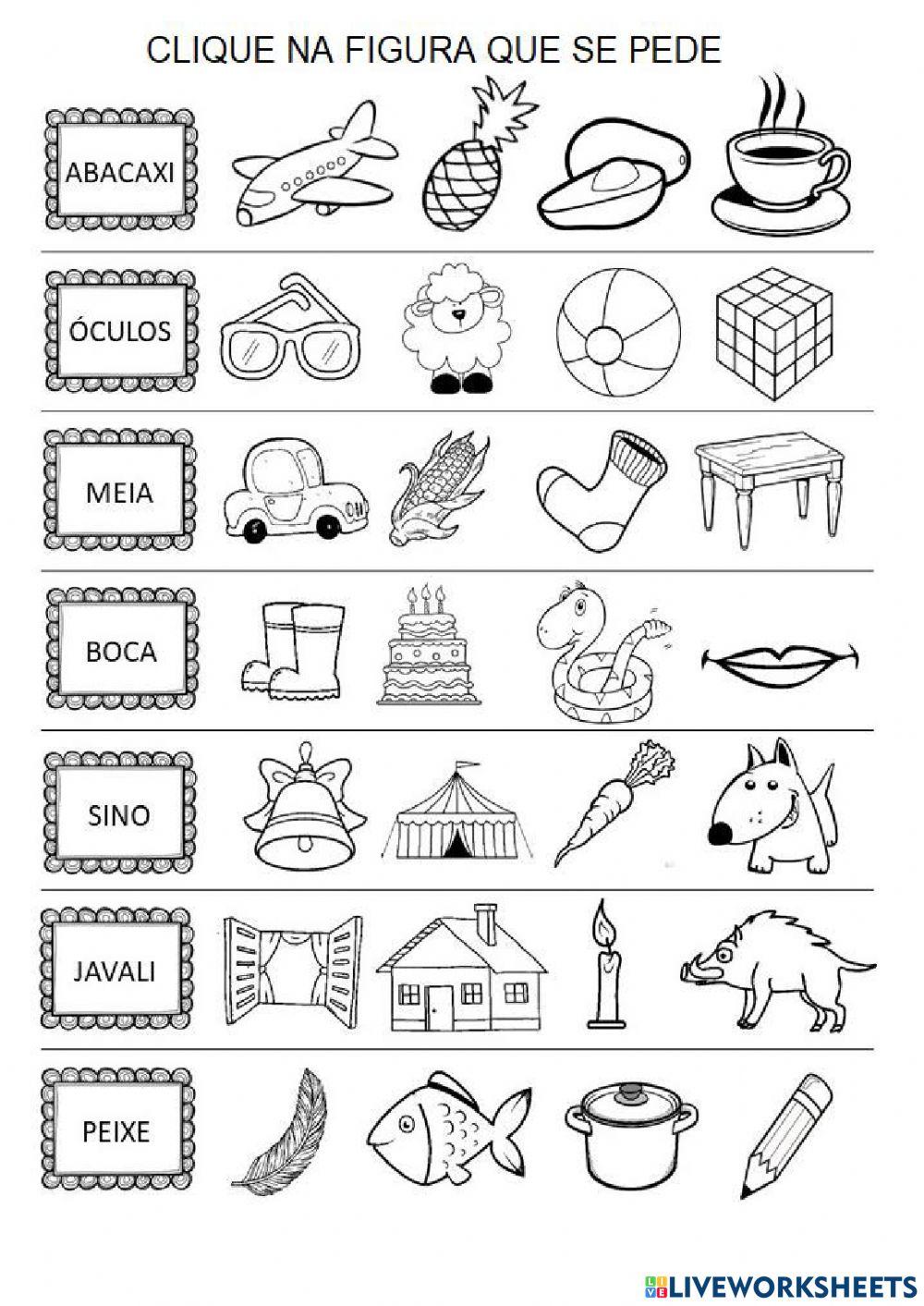 CLIQUE NA FIGURA QUE SE PEDE

ABACAXI

ÓCULOS

MEIA

BOCA

SINO

JAVALI

PEIXE

LIVEWORKSHEETS